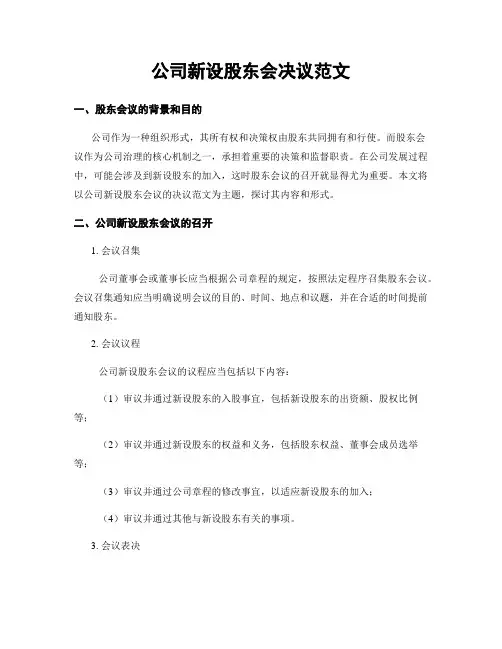 公司新设股东会决议范文

一、股东会议的背景和目的

公司作为一种组织形式，其所有权和决策权由股东共同拥有和行使。而股东会议作为公司治理的核心机制之一，承担着重要的决策和监督职责。在公司发展过程中，可能会涉及到新设股东的加入，这时股东会议的召开就显得尤为重要。本文将以公司新设股东会议的决议范文为主题，探讨其内容和形式。

二、公司新设股东会议的召开

1. 会议召集

公司董事会或董事长应当根据公司章程的规定，按照法定程序召集股东会议。会议召集通知应当明确说明会议的目的、时间、地点和议题，并在合适的时间提前通知股东。

2. 会议议程

公司新设股东会议的议程应当包括以下内容：

（1）审议并通过新设股东的入股事宜，包括新设股东的出资额、股权比例等；

（2）审议并通过新设股东的权益和义务，包括股东权益、董事会成员选举等；

（3）审议并通过公司章程的修改事宜，以适应新设股东的加入；

（4）审议并通过其他与新设股东有关的事项。

3. 会议表决